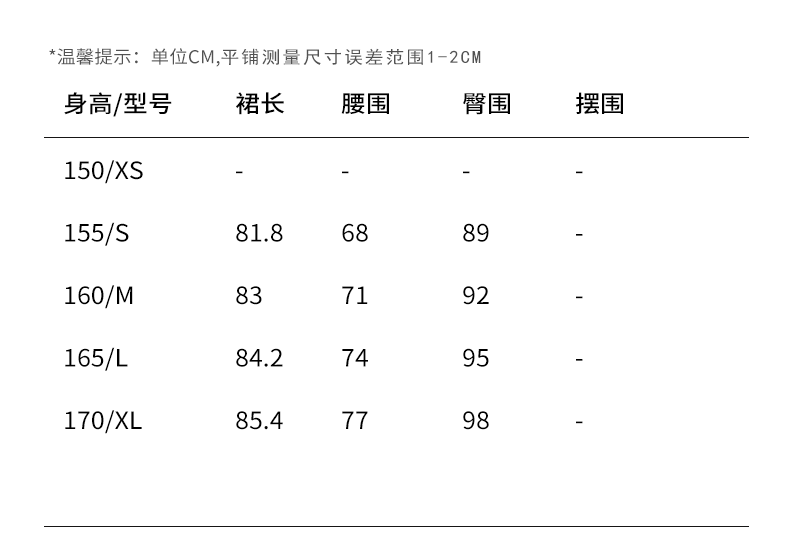 *温馨提示：单位CM,平铺测量尺寸误差范围1-2CM

| 身高/型号 | 裙长 | 腰围 | 臀围 | 摆围 |
|---|---|---|---|---|
| 150/XS | - | - | - | - |
| 155/S | 81.8 | 68 | 89 | - |
| 160/M | 83 | 71 | 92 | - |
| 165/L | 84.2 | 74 | 95 | - |
| 170/XL | 85.4 | 77 | 98 | - |